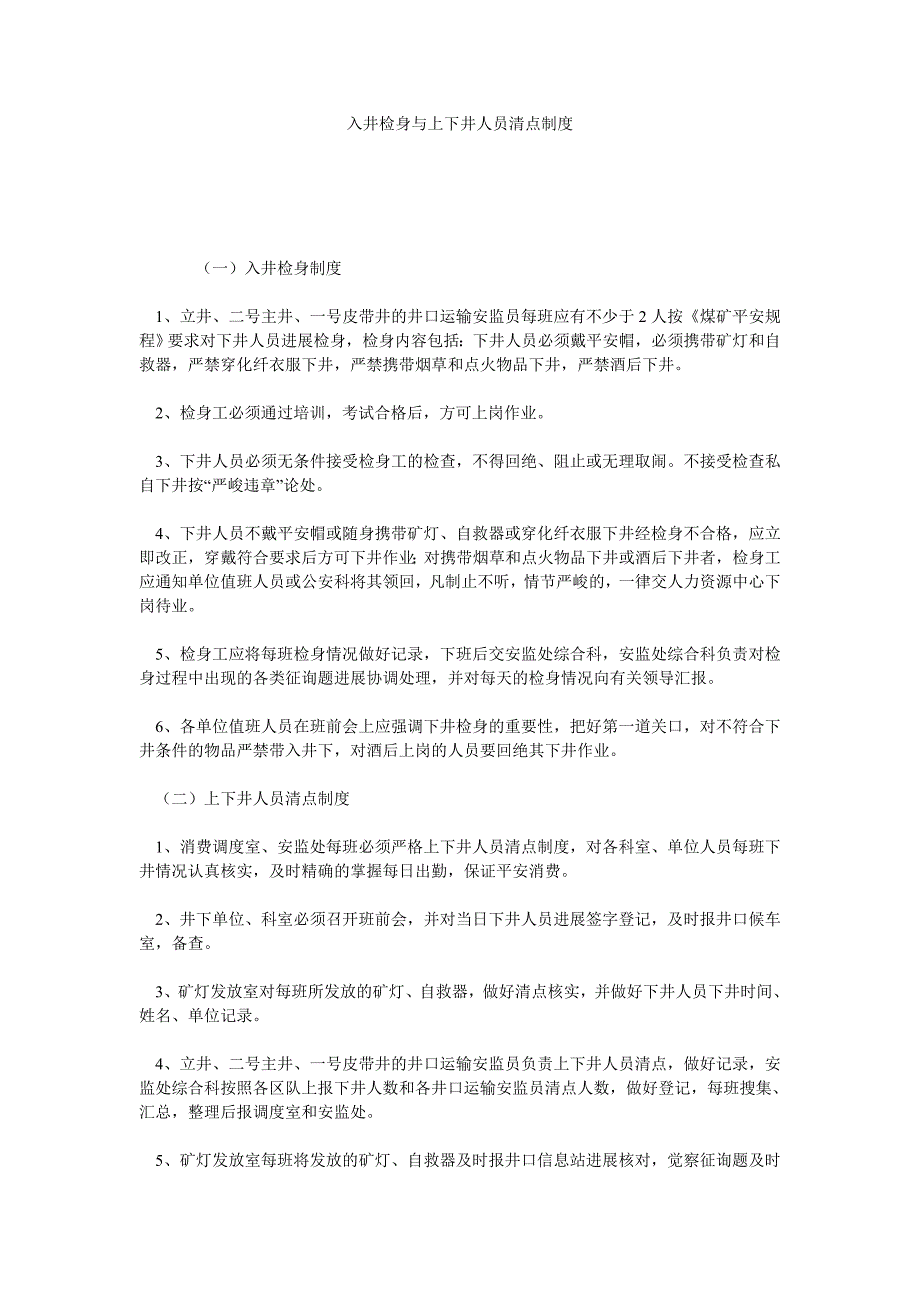 入井检身与上下井人员清点制度

（一）入井检身制度

1、立井、二号主井、一号皮带井的井口运输安监员每班应有不少于 2 人按《煤矿平安规程》要求对下井人员进展检身，检身内容包括：下井人员必须戴平安帽，必须携带矿灯和自救器，严禁穿化纤衣服下井，严禁携带烟草和点火物品下井，严禁酒后下井。

2、检身工必须通过培训，考试合格后，方可上岗作业。

3、下井人员必须无条件接受检身工的检查，不得回绝、阻止或无理取闹。不接受检查私自下井按“严峻违章”论处。

4、下井人员不戴平安帽或随身携带矿灯、自救器或穿化纤衣服下井经检身不合格，应立即改正，穿戴符合要求后方可下井作业；对携带烟草和点火物品下井或酒后下井者，检身工应通知单位值班人员或公安科将其领回，凡制止不听，情节严峻的，一律交人力资源中心下岗待业。

5、检身工应将每班检身情况做好记录，下班后交安监处综合科，安监处综合科负责对检身过程中出现的各类征询题进展协调处理，并对每天的检身情况向有关领导汇报。

6、各单位值班人员在班前会上应强调下井检身的重要性，把好第一道关口，对不符合下井条件的物品严禁带入井下，对酒后上岗的人员要回绝其下井作业。

（二）上下井人员清点制度

1、消费调度室、安监处每班必须严格上下井人员清点制度，对各科室、单位人员每班下井情况认真核实，及时精确的掌握每日出勤，保证平安消费。

2、井下单位、科室必须召开班前会，并对当日下井人员进展签字登记，及时报井口候车室，备查。

3、矿灯发放室对每班所发放的矿灯、自救器，做好清点核实，并做好下井人员下井时间、姓名、单位记录。

4、立井、二号主井、一号皮带井的井口运输安监员负责上下井人员清点，做好记录，安监处综合科按照各区队上报下井人数和各井口运输安监员清点人数，做好登记，每班搜集、汇总，整理后报调度室和安监处。

5、矿灯发放室每班将发放的矿灯、自救器及时报井口信息站进展核对，觉察征询题及时